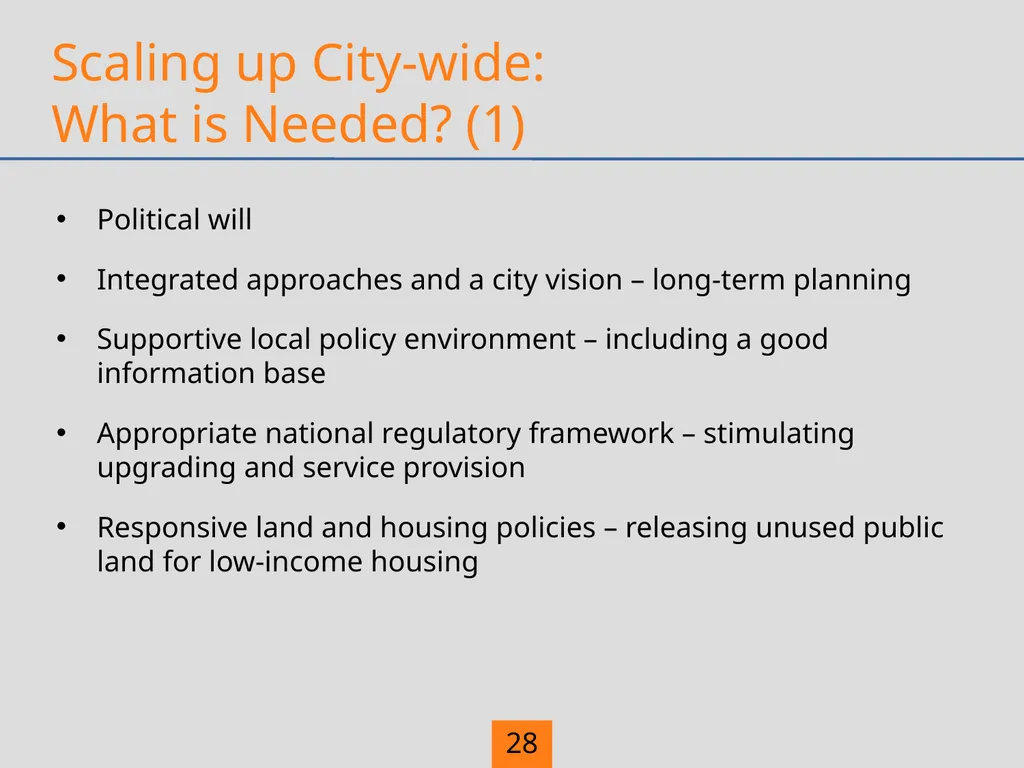 Scaling up City-wide:
What is Needed? (1)

• Political will

• Integrated approaches and a city vision – long-term planning

• Supportive local policy environment – including a good information base

• Appropriate national regulatory framework – stimulating upgrading and service provision

• Responsive land and housing policies – releasing unused public land for low-income housing

28